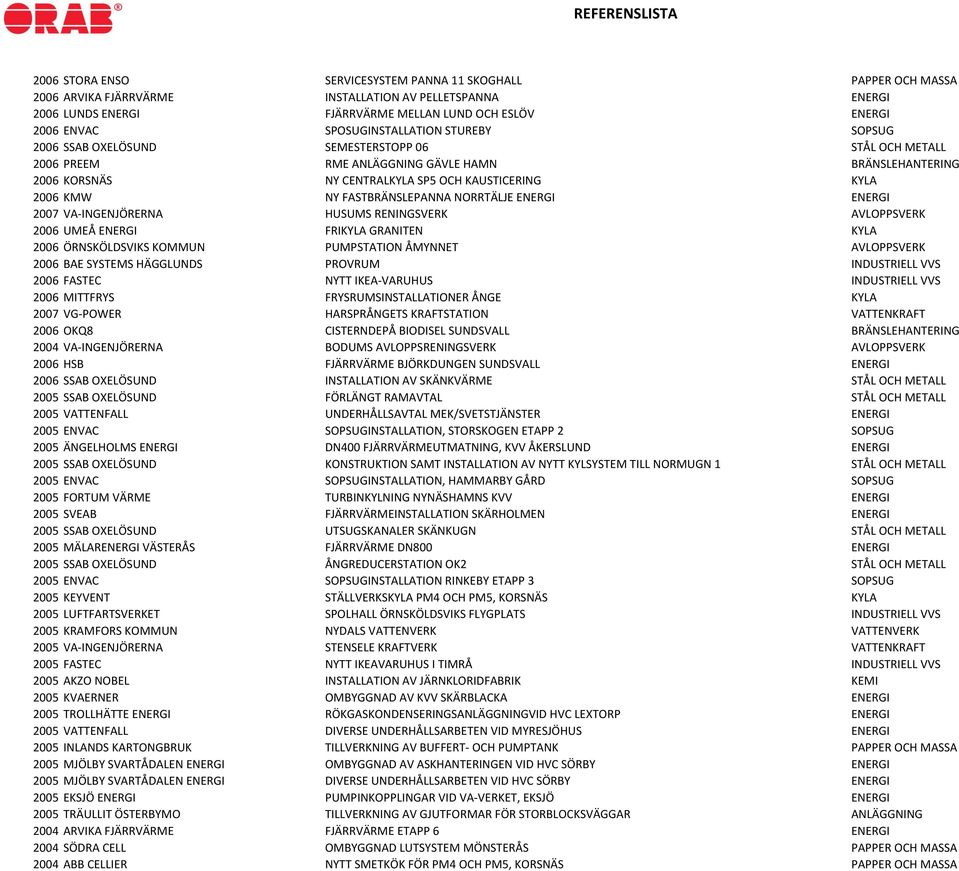 ORAB®

REFERENSLISTA

| | | | |
|---|---|---|---|
| 2006 | STORA ENSO | SERVICESYSTEM PANNA 11 SKOGHALL | PAPPER OCH MASSA |
| 2006 | ARVIKA FJÄRRVÄRME | INSTALLATION AV PELLETSPANNA | ENERGI |
| 2006 | LUNDS ENERGI | FJÄRRVÄRME MELLAN LUND OCH ESLÖV | ENERGI |
| 2006 | ENVAC | SPOSUGINSTALLATION STUREBY | SOPSUG |
| 2006 | SSAB OXELÖSUND | SEMESTERSTOPP 06 | STÅL OCH METALL |
| 2006 | PREEM | RME ANLÄGGNING GÄVLE HAMN | BRÄNSLEHANTERING |
| 2006 | KORSNÄS | NY CENTRALKYLA SP5 OCH KAUSTICERING | KYLA |
| 2006 | KMW | NY FASTBRÄNSLEPANNA NORRTÄLJE ENERGI | ENERGI |
| 2007 | VA-INGENJÖRERNA | HUSUMS RENINGSVERK | AVLOPPSVERK |
| 2006 | UMEÅ ENERGI | FRIKYLA GRANITEN | KYLA |
| 2006 | ÖRNSKÖLDSVIKS KOMMUN | PUMPSTATION ÅMYNNET | AVLOPPSVERK |
| 2006 | BAE SYSTEMS HÄGGLUNDS | PROVRUM | INDUSTRIELL VVS |
| 2006 | FASTEC | NYTT IKEA-VARUHUS | INDUSTRIELL VVS |
| 2006 | MITTFRYS | FRYSRUMSINSTALLATIONER ÅNGE | KYLA |
| 2007 | VG-POWER | HARSPRÅNGETS KRAFTSTATION | VATTENKRAFT |
| 2006 | OKQ8 | CISTERNDEPÅ BIODISEL SUNDSVALL | BRÄNSLEHANTERING |
| 2004 | VA-INGENJÖRERNA | BODUMS AVLOPPSRENINGSVERK | AVLOPPSVERK |
| 2006 | HSB | FJÄRRVÄRME BJÖRKDUNGEN SUNDSVALL | ENERGI |
| 2006 | SSAB OXELÖSUND | INSTALLATION AV SKÄNKVÄRME | STÅL OCH METALL |
| 2005 | SSAB OXELÖSUND | FÖRLÄNGT RAMAVTAL | STÅL OCH METALL |
| 2005 | VATTENFALL | UNDERHÅLLSAVTAL MEK/SVETSTJÄNSTER | ENERGI |
| 2005 | ENVAC | SOPSUGINSTALLATION, STORSKOGEN ETAPP 2 | SOPSUG |
| 2005 | ÄNGELHOLMS ENERGI | DN400 FJÄRRVÄRMEUTMATNING, KVV ÅKERSLUND | ENERGI |
| 2005 | SSAB OXELÖSUND | KONSTRUKTION SAMT INSTALLATION AV NYTT KYLSYSTEM TILL NORMUGN 1 | STÅL OCH METALL |
| 2005 | ENVAC | SOPSUGINSTALLATION, HAMMARBY GÅRD | SOPSUG |
| 2005 | FORTUM VÄRME | TURBINKYLNING NYNÄSHAMNS KVV | ENERGI |
| 2005 | SVEAB | FJÄRRVÄRMEINSTALLATION SKÄRHOLMEN | ENERGI |
| 2005 | SSAB OXELÖSUND | UTSUGSKANALER SKÄNKUGN | STÅL OCH METALL |
| 2005 | MÄLARENERGI VÄSTERÅS | FJÄRRVÄRME DN800 | ENERGI |
| 2005 | SSAB OXELÖSUND | ÅNGREDUCERSTATION OK2 | STÅL OCH METALL |
| 2005 | ENVAC | SOPSUGINSTALLATION RINKEBY ETAPP 3 | SOPSUG |
| 2005 | KEYVENT | STÄLLVERKSKYLA PM4 OCH PM5, KORSNÄS | KYLA |
| 2005 | LUFTFARTSVERKET | SPOLHALL ÖRNSKÖLDSVIKS FLYGPLATS | INDUSTRIELL VVS |
| 2005 | KRAMFORS KOMMUN | NYDALS VATTENVERK | VATTENVERK |
| 2005 | VA-INGENJÖRERNA | STENSELE KRAFTVERK | VATTENKRAFT |
| 2005 | FASTEC | NYTT IKEAVARUHUS I TIMRÅ | INDUSTRIELL VVS |
| 2005 | AKZO NOBEL | INSTALLATION AV JÄRNKLORIDFABRIK | KEMI |
| 2005 | KVAERNER | OMBYGGNAD AV KVV SKÄRBLACKA | ENERGI |
| 2005 | TROLLHÄTTE ENERGI | RÖKGASKONDENSERINGSANLÄGGNINGVID HVC LEXTORP | ENERGI |
| 2005 | VATTENFALL | DIVERSE UNDERHÅLLSARBETEN VID MYRESJÖHUS | ENERGI |
| 2005 | INLANDS KARTONGBRUK | TILLVERKNING AV BUFFERT- OCH PUMPTANK | PAPPER OCH MASSA |
| 2005 | MJÖLBY SVARTÅDALEN ENERGI | OMBYGGNAD AV ASKHANTERINGEN VID HVC SÖRBY | ENERGI |
| 2005 | MJÖLBY SVARTÅDALEN ENERGI | DIVERSE UNDERHÅLLSARBETEN VID HVC SÖRBY | ENERGI |
| 2005 | EKSJÖ ENERGI | PUMPINKOPPLINGAR VID VA-VERKET, EKSJÖ | ENERGI |
| 2005 | TRÄULLIT ÖSTERBYMO | TILLVERKNING AV GJUTFORMAR FÖR STORBLOCKSVÄGGAR | ANLÄGGNING |
| 2004 | ARVIKA FJÄRRVÄRME | FJÄRRVÄRME ETAPP 6 | ENERGI |
| 2004 | SÖDRA CELL | OMBYGGNAD LUTSYSTEM MÖNSTERÅS | PAPPER OCH MASSA |
| 2004 | ABB CELLIER | NYTT SMETKÖK FÖR PM4 OCH PM5, KORSNÄS | PAPPER OCH MASSA |